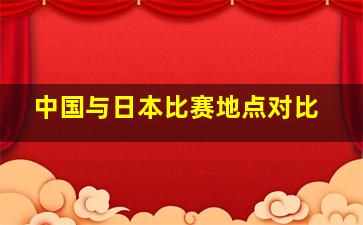 中国与日本比赛地点对比